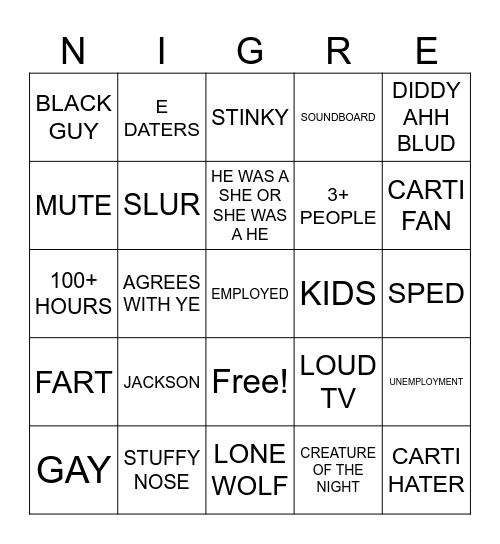 | N | I | G | R | E |
|---|---|---|---|---|
| BLACK GUY | E DATERS | STINKY | SOUNDBOARD | DIDDY AHH BLUD |
| MUTE | SLUR | HE WAS A SHE OR SHE WAS A HE | 3+ PEOPLE | CARTI FAN |
| 100+ HOURS | AGREES WITH YE | EMPLOYED | KIDS | SPED |
| FART | JACKSON | Free! | LOUD TV | UNEMPLOYMENT |
| GAY | STUFFY NOSE | LONE WOLF | CREATURE OF THE NIGHT | CARTI HATER |